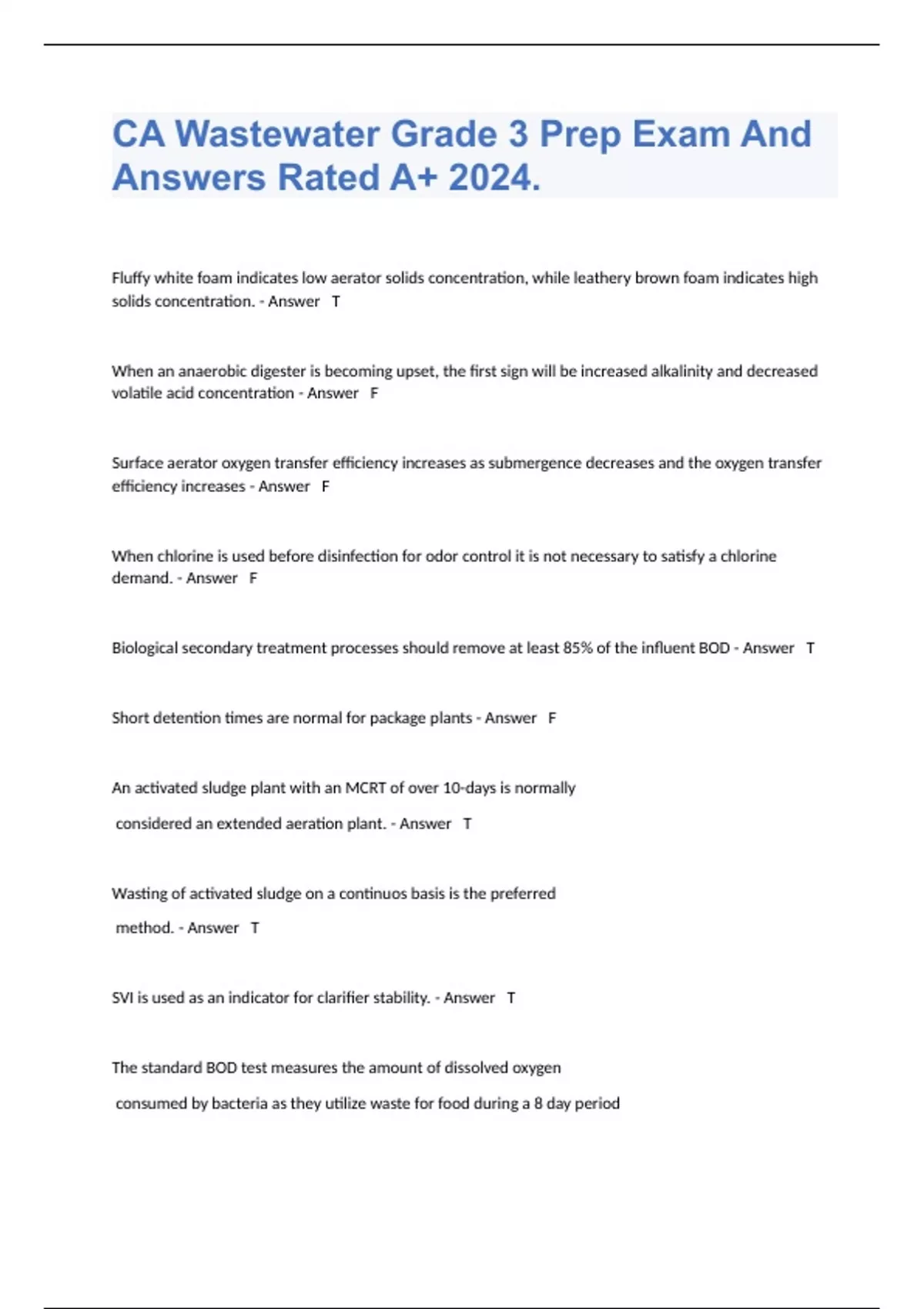 CA Wastewater Grade 3 Prep Exam And Answers Rated A+ 2024.

Fluffy white foam indicates low aerator solids concentration, while leathery brown foam indicates high solids concentration. - Answer T

When an anaerobic digester is becoming upset, the first sign will be increased alkalinity and decreased volatile acid concentration - Answer F

Surface aerator oxygen transfer efficiency increases as submergence decreases and the oxygen transfer efficiency increases - Answer F

When chlorine is used before disinfection for odor control it is not necessary to satisfy a chlorine demand. - Answer F

Biological secondary treatment processes should remove at least 85% of the influent BOD - Answer T

Short detention times are normal for package plants - Answer F

An activated sludge plant with an MCRT of over 10-days is normally considered an extended aeration plant. - Answer T

Wasting of activated sludge on a continuos basis is the preferred method. - Answer T

SVI is used as an indicator for clarifier stability. - Answer T

The standard BOD test measures the amount of dissolved oxygen consumed by bacteria as they utilize waste for food during a 8 day period